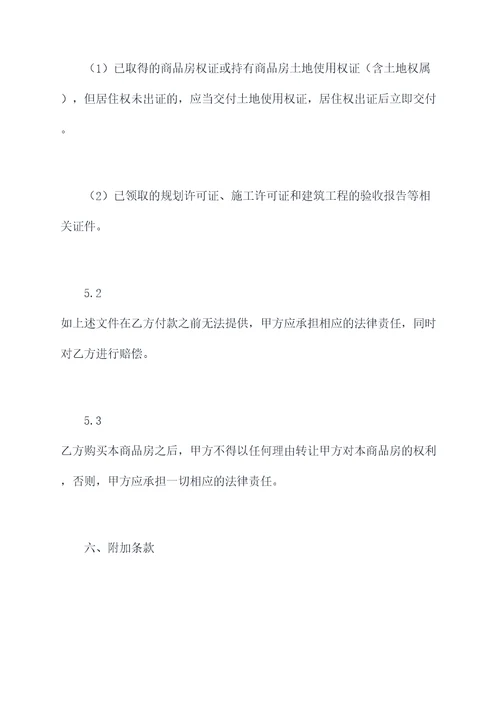 （1）已取得的商品房权证或持有商品房土地使用权证（含土地权属），但居住权未出证的，应当交付土地使用权证，居住权出证后立即交付。

（2）已领取的规划许可证、施工许可证和建筑工程的验收报告等相关证件。

5.2
如上述文件在乙方付款之前无法提供，甲方应承担相应的法律责任，同时对乙方进行赔偿。

5.3
乙方购买本商品房之后，甲方不得以任何理由转让甲方对本商品房的权利，否则，甲方应承担一切相应的法律责任。

六、附加条款